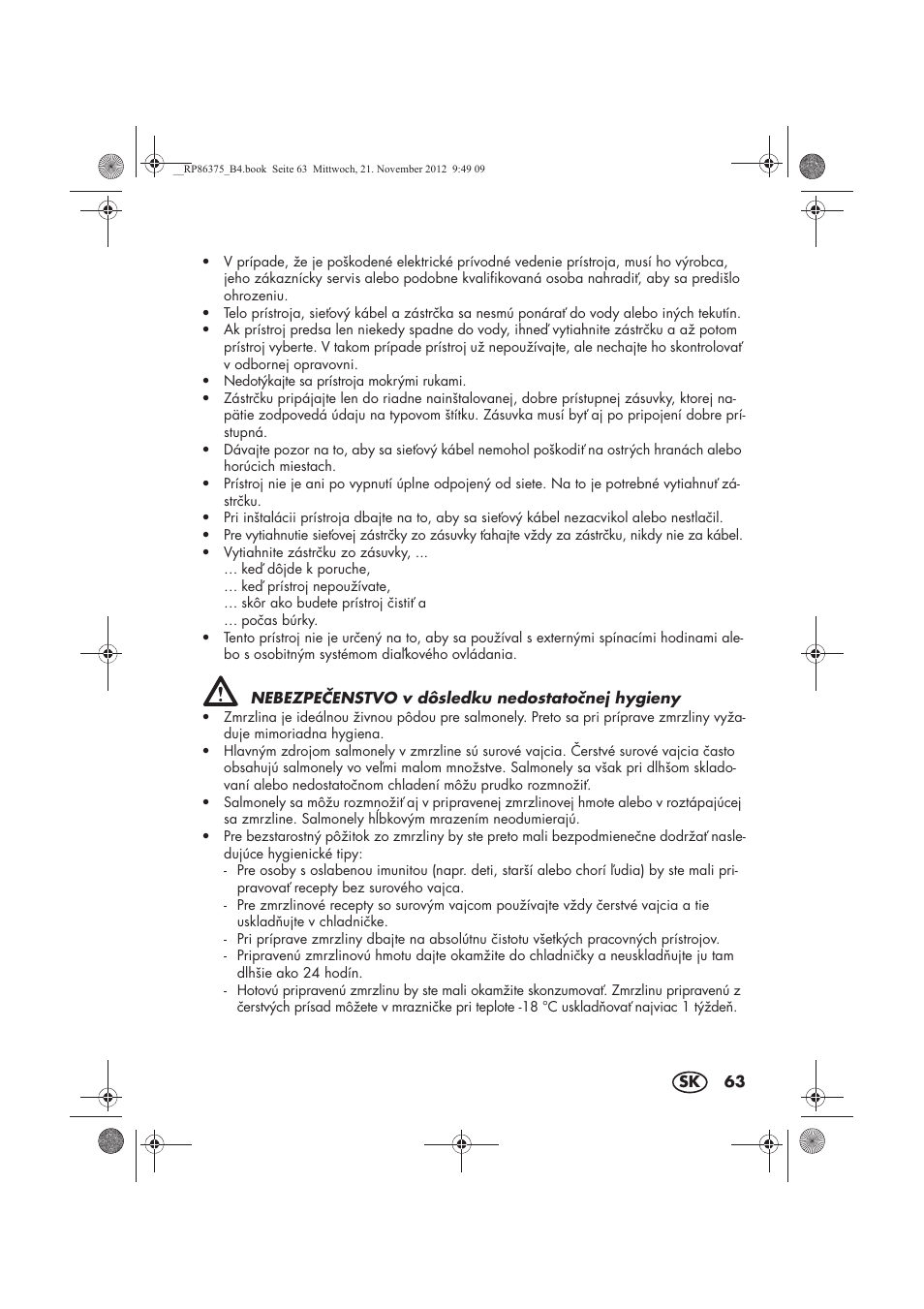 __RP86375_B4.book Seite 63 Mittwoch, 21. November 2012 9:49 09

• V prípade, že je poškodené elektrické prívodné vedenie prístroja, musí ho výrobca, jeho zákaznícky servis alebo podobne kvalifikovaná osoba nahradiť, aby sa predišlo ohrozeniu.
• Telo prístroja, sieťový kábel a zástrčka sa nesmú ponárať do vody alebo iných tekutín.
• Ak prístroj predsa len niekedy spadne do vody, ihneď vytiahnite zástrčku a až potom prístroj vyberte. V takom prípade prístroj už nepoužívajte, ale nechajte ho skontrolovať v odbornej opravovni.
• Nedotýkajte sa prístroja mokrými rukami.
• Zástrčku pripájajte len do riadne nainštalovanej, dobre prístupnej zásuvky, ktorej napätie zodpovedá údaju na typovom štítku. Zásuvka musí byť aj po pripojení dobre prístupná.
• Dávajte pozor na to, aby sa sieťový kábel nemohol poškodiť na ostrých hranách alebo horúcich miestach.
• Prístroj nie je ani po vypnutí úplne odpojený od siete. Na to je potrebné vytiahnuť zástrčku.
• Pri inštalácii prístroja dbajte na to, aby sa sieťový kábel nezacvikol alebo nestlačil.
• Pre vytiahnutie sieťovej zástrčky zo zásuvky ťahajte vždy za zástrčku, nikdy nie za kábel.
• Vytiahnite zástrčku zo zásuvky, ...
… keď dôjde k poruche,
… keď prístroj nepoužívate,
… skôr ako budete prístroj čistiť a
… počas búrky.
• Tento prístroj nie je určený na to, aby sa používal s externými spínacími hodinami alebo s osobitným systémom diaľkového ovládania.

NEBEZPEČENSTVO v dôsledku nedostatočnej hygieny
• Zmrzlina je ideálnou živnou pôdou pre salmonely. Preto sa pri príprave zmrzliny vyžaduje mimoriadna hygiena.
• Hlavným zdrojom salmonely v zmrzline sú surové vajcia. Čerstvé surové vajcia často obsahujú salmonely vo veľmi malom množstve. Salmonely sa však pri dlhšom skladovaní alebo nedostatočnom chladení môžu prudko rozmnožiť.
• Salmonely sa môžu rozmnožiť aj v pripravenej zmrzlinovej hmote alebo v roztápajúcej sa zmrzline. Salmonely hĺbkovým mrazením neodumierajú.
• Pre bezstarostný pôžitok zo zmrzliny by ste preto mali bezpodmienečne dodržať nasledujúce hygienické tipy:
- Pre osoby s oslabenou imunitou (napr. deti, starší alebo chorí ľudia) by ste mali pripravovať recepty bez surového vajca.
- Pre zmrzlinové recepty so surovým vajcom používajte vždy čerstvé vajcia a tie uskladňujte v chladničke.
- Pri príprave zmrzliny dbajte na absolútnu čistotu všetkých pracovných prístrojov.
- Pripravenú zmrzlinovú hmotu dajte okamžite do chladničky a neuskladňujte ju tam dlhšie ako 24 hodín.
- Hotovú pripravenú zmrzlinu by ste mali okamžite skonzumovať. Zmrzlinu pripravenú z čerstvých prísad môžete v mrazničke pri teplote -18 °C uskladňovať najviac 1 týždeň.

SK 63